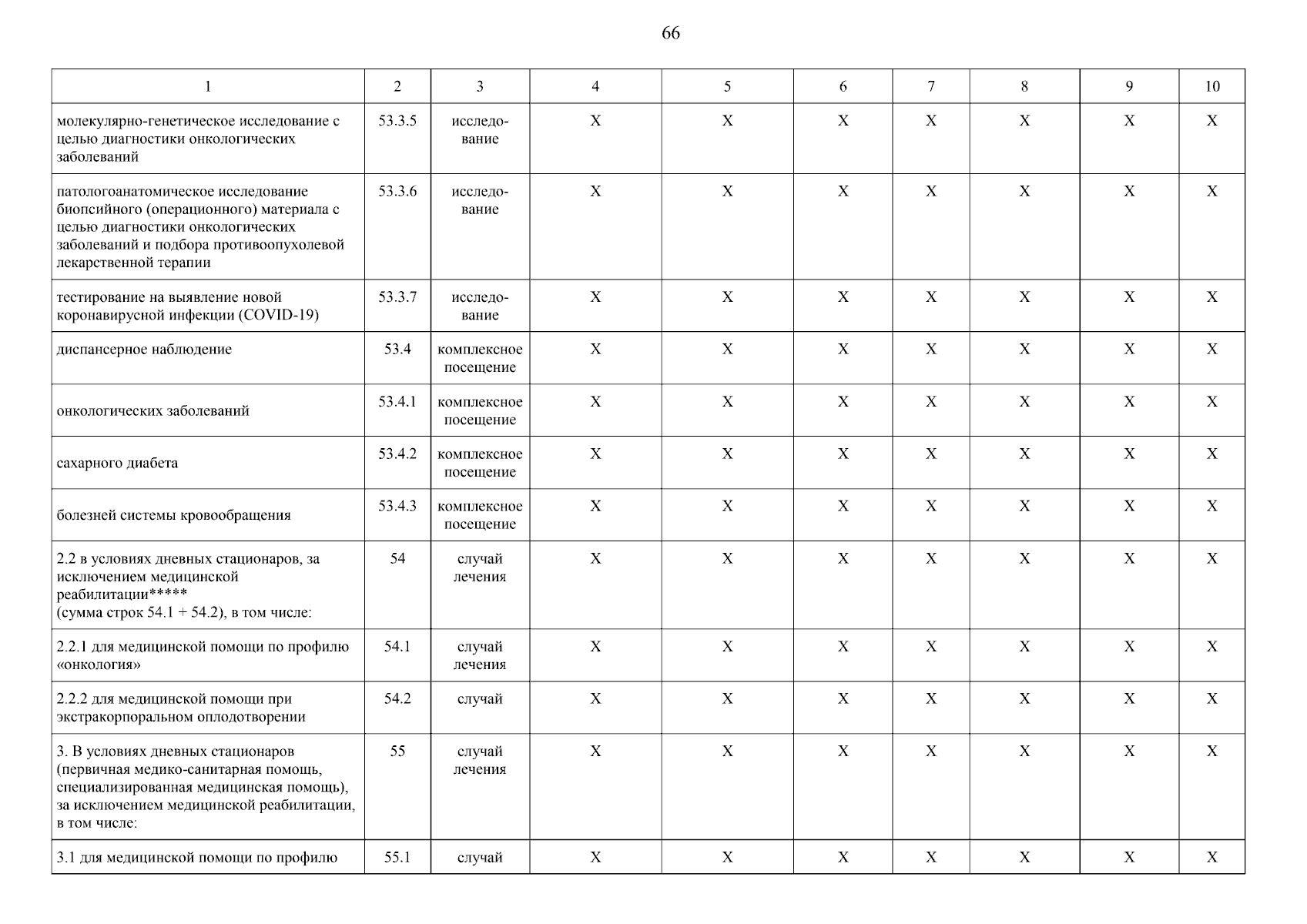 66

| 1 | 2 | 3 | 4 | 5 | 6 | 7 | 8 | 9 | 10 |
|---|---|---|---|---|---|---|---|---|---|
| молекулярно-генетическое исследование с целью диагностики онкологических заболеваний | 53.3.5 | исследование | X | X | X | X | X | X | X |
| патологоанатомическое исследование биопсийного (операционного) материала с целью диагностики онкологических заболеваний и подбора противоопухолевой лекарственной терапии | 53.3.6 | исследование | X | X | X | X | X | X | X |
| тестирование на выявление новой коронавирусной инфекции (COVID-19) | 53.3.7 | исследование | X | X | X | X | X | X | X |
| диспансерное наблюдение | 53.4 | комплексное посещение | X | X | X | X | X | X | X |
| онкологических заболеваний | 53.4.1 | комплексное посещение | X | X | X | X | X | X | X |
| сахарного диабета | 53.4.2 | комплексное посещение | X | X | X | X | X | X | X |
| болезней системы кровообращения | 53.4.3 | комплексное посещение | X | X | X | X | X | X | X |
| 2.2 в условиях дневных стационаров, за исключением медицинской реабилитации***** (сумма строк 54.1 + 54.2), в том числе: | 54 | случай лечения | X | X | X | X | X | X | X |
| 2.2.1 для медицинской помощи по профилю «онкология» | 54.1 | случай лечения | X | X | X | X | X | X | X |
| 2.2.2 для медицинской помощи при экстракорпоральном оплодотворении | 54.2 | случай | X | X | X | X | X | X | X |
| 3. В условиях дневных стационаров (первичная медико-санитарная помощь, специализированная медицинская помощь), за исключением медицинской реабилитации, в том числе: | 55 | случай лечения | X | X | X | X | X | X | X |
| 3.1 для медицинской помощи по профилю | 55.1 | случай | X | X | X | X | X | X | X |